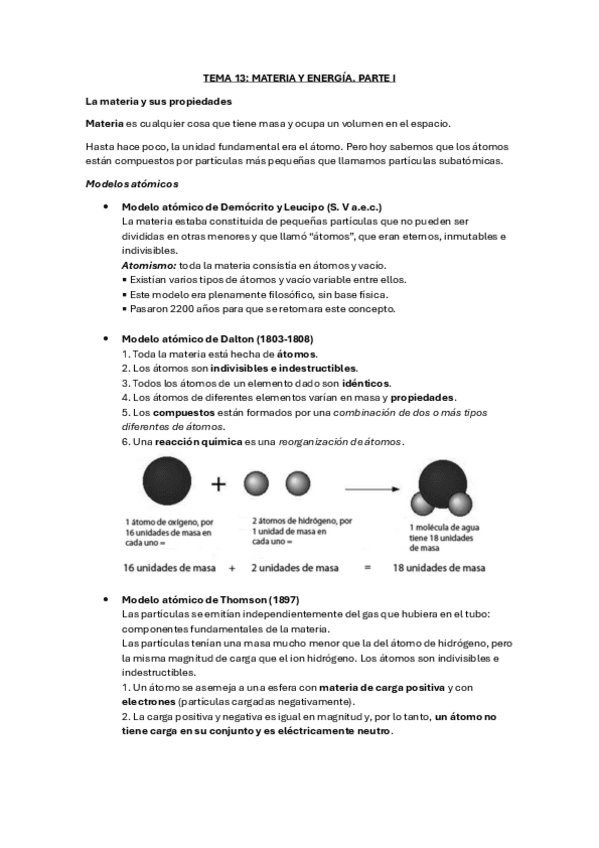 TEMA 13: MATERIA Y ENERGÍA. PARTE I

La materia y sus propiedades

Materia es cualquier cosa que tiene masa y ocupa un volumen en el espacio.

Hasta hace poco, la unidad fundamental era el átomo. Pero hoy sabemos que los átomos están compuestos por partículas más pequeñas que llamamos partículas subatómicas.

Modelos atómicos

• Modelo atómico de Demócrito y Leucipo (S. V a.e.c.)
La materia estaba constituida de pequeñas partículas que no pueden ser divididas en otras menores y que llamó "átomos", que eran eternos, inmutables e indivisibles.
Atomismo: toda la materia consistía en átomos y vacío.
▪ Existían varios tipos de átomos y vacío variable entre ellos.
▪ Este modelo era plenamente filosófico, sin base física.
▪ Pasaron 2200 años para que se retomara este concepto.

• Modelo atómico de Dalton (1803-1808)
1. Toda la materia está hecha de átomos.
2. Los átomos son indivisibles e indestructibles.
3. Todos los átomos de un elemento dado son idénticos.
4. Los átomos de diferentes elementos varían en masa y propiedades.
5. Los compuestos están formados por una combinación de dos o más tipos diferentes de átomos.
6. Una reacción química es una reorganización de átomos.

+

1 átomo de oxígeno, por 16 unidades de masa en cada uno =

2 átomos de hidrógeno, por 1 unidad de masa en cada uno =

1 molécula de agua tiene 18 unidades de masa

16 unidades de masa + 2 unidades de masa = 18 unidades de masa

• Modelo atómico de Thomson (1897)
Las partículas se emitían independientemente del gas que hubiera en el tubo: componentes fundamentales de la materia.
Las partículas tenían una masa mucho menor que la del átomo de hidrógeno, pero la misma magnitud de carga que el ion hidrógeno. Los átomos son indivisibles e indestructibles.
1. Un átomo se asemeja a una esfera con materia de carga positiva y con electrones (partículas cargadas negativamente).
2. La carga positiva y negativa es igual en magnitud y, por lo tanto, un átomo no tiene carga en su conjunto y es eléctricamente neutro.